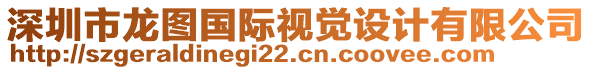 深圳市龙图国际视觉设计有限公司
http://szgeraldinegi22.cn.coovee.com